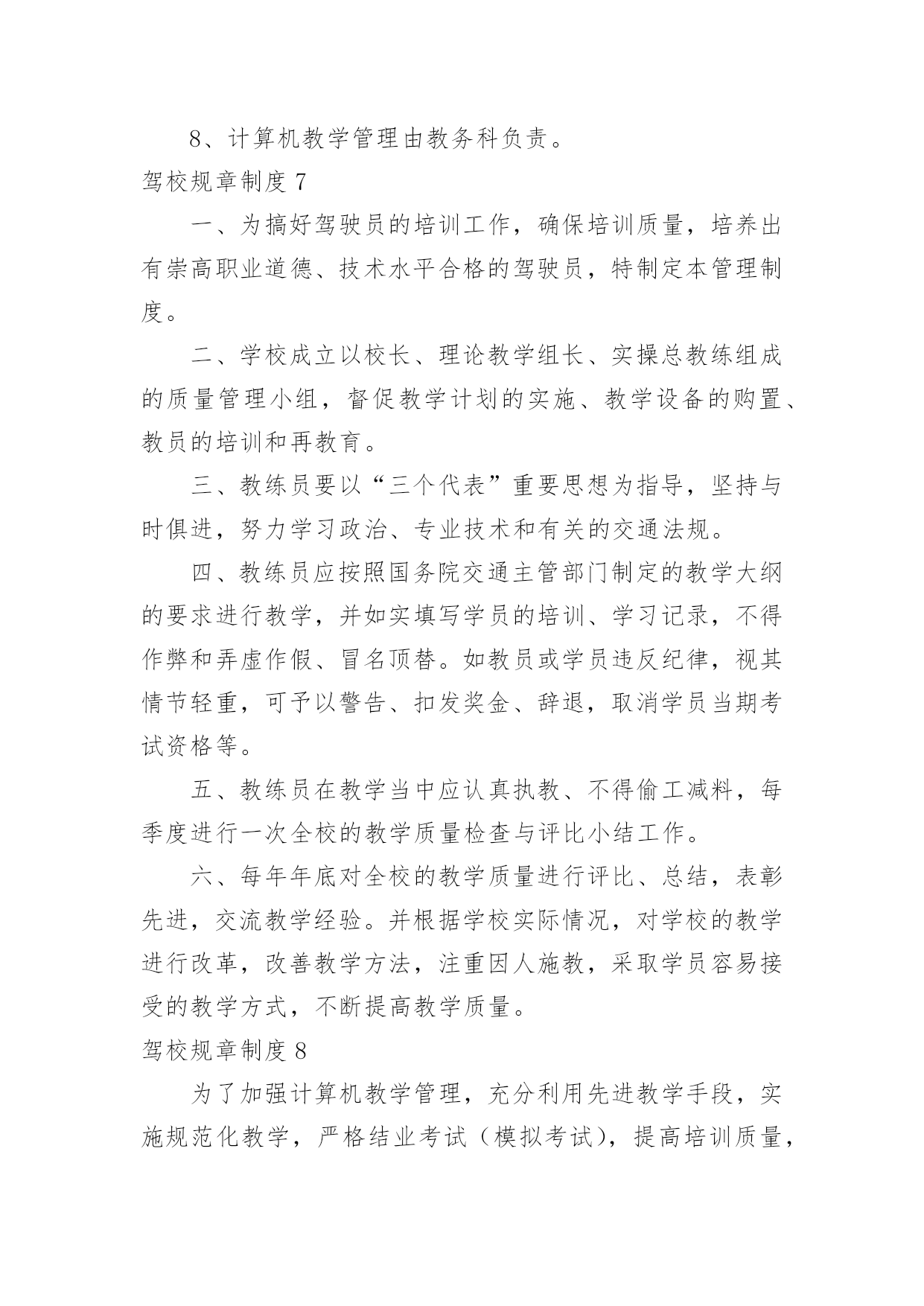 8、计算机教学管理由教务科负责。

驾校规章制度 7

一、为搞好驾驶员的培训工作，确保培训质量，培养出有崇高职业道德、技术水平合格的驾驶员，特制定本管理制度。

二、学校成立以校长、理论教学组长、实操总教练组成的质量管理小组，督促教学计划的实施、教学设备的购置、教员的培训和再教育。

三、教练员要以“三个代表”重要思想为指导，坚持与时俱进，努力学习政治、专业技术和有关的交通法规。

四、教练员应按照国务院交通主管部门制定的教学大纲的要求进行教学，并如实填写学员的培训、学习记录，不得作弊和弄虚作假、冒名顶替。如教员或学员违反纪律，视其情节轻重，可予以警告、扣发奖金、辞退，取消学员当期考试资格等。

五、教练员在教学当中应认真执教、不得偷工减料，每季度进行一次全校的教学质量检查与评比小结工作。

六、每年年底对全校的教学质量进行评比、总结，表彰先进，交流教学经验。并根据学校实际情况，对学校的教学进行改革，改善教学方法，注重因人施教，采取学员容易接受的教学方式，不断提高教学质量。

驾校规章制度 8

为了加强计算机教学管理，充分利用先进教学手段，实施规范化教学，严格结业考试（模拟考试），提高培训质量，